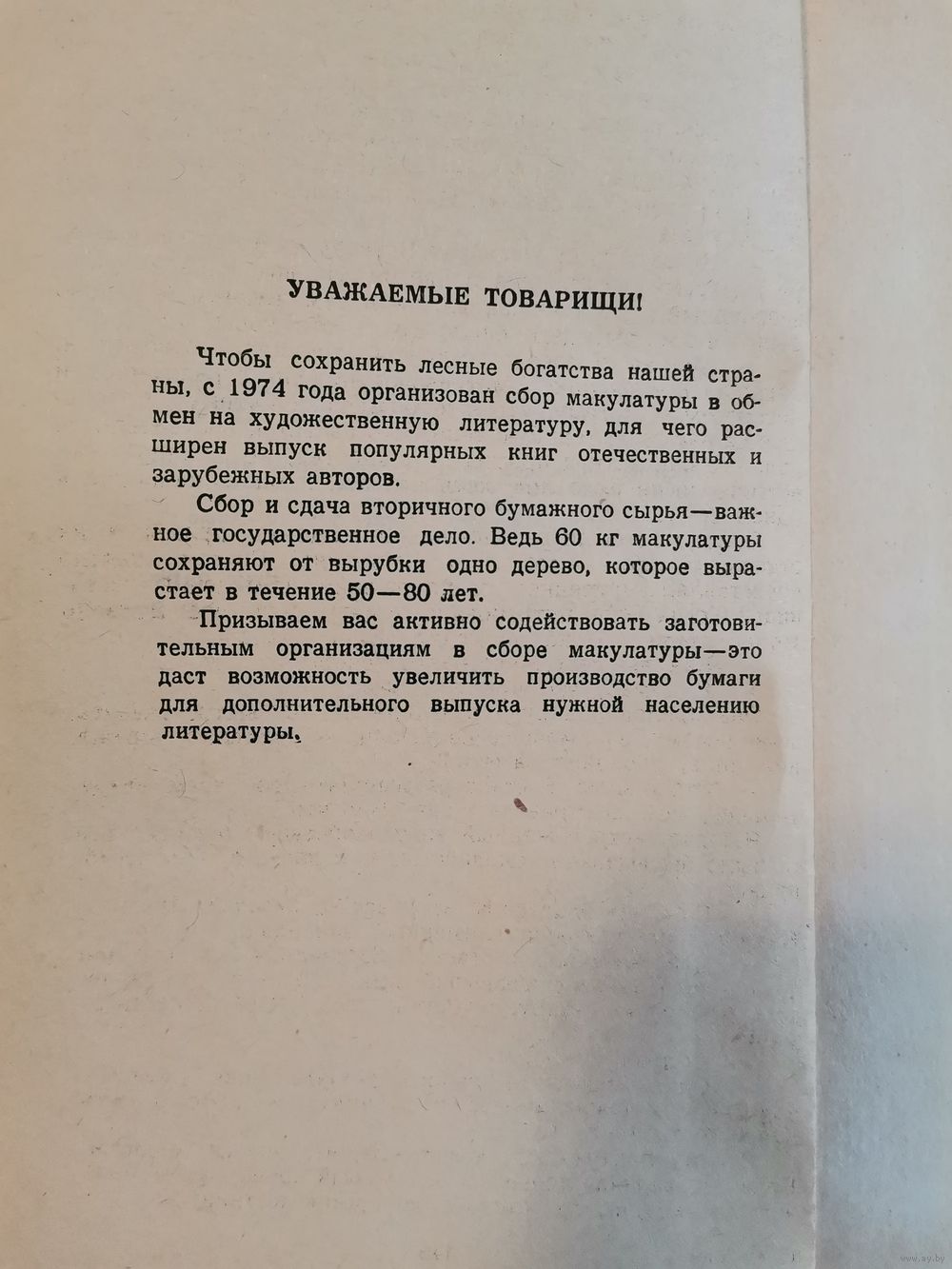 УВАЖАЕМЫЕ ТОВАРИЩИ!

Чтобы сохранить лесные богатства нашей страны, с 1974 года организован сбор макулатуры в обмен на художественную литературу, для чего расширен выпуск популярных книг отечественных и зарубежных авторов.

Сбор и сдача вторичного бумажного сырья—важное государственное дело. Ведь 60 кг макулатуры сохраняют от вырубки одно дерево, которое вырастает в течение 50—80 лет.

Призываем вас активно содействовать заготовительным организациям в сборе макулатуры—это даст возможность увеличить производство бумаги для дополнительного выпуска нужной населению литературы.

www.ay.by